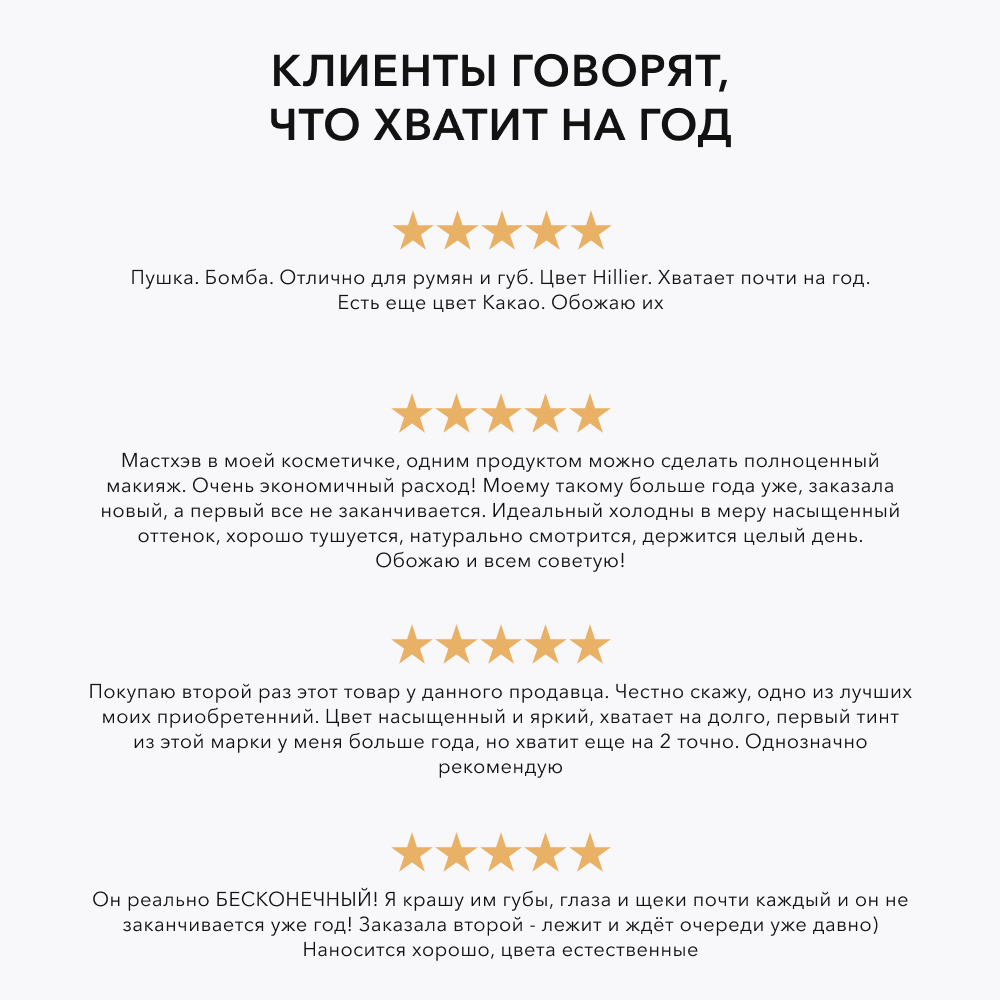 КЛИЕНТЫ ГОВОРЯТ, ЧТО ХВАТИТ НА ГОД

★★★★★

Пушка. Бомба. Отлично для румян и губ. Цвет Hillier. Хватает почти на год. Есть еще цвет Какао. Обожаю их

★★★★★

Мастхэв в моей косметичке, одним продуктом можно сделать полноценный макияж. Очень экономичный расход! Моему такому больше года уже, заказала новый, а первый все не заканчивается. Идеальный холодны в меру насыщенный оттенок, хорошо тушуется, натурально смотрится, держится целый день. Обожаю и всем советую!

★★★★★

Покупаю второй раз этот товар у данного продавца. Честно скажу, одно из лучших моих приобретенний. Цвет насыщенный и яркий, хватает на долго, первый тинт из этой марки у меня больше года, но хватит еще на 2 точно. Однозначно рекомендую

★★★★★

Он реально БЕСКОНЕЧНЫЙ! Я крашу им губы, глаза и щеки почти каждый и он не заканчивается уже год! Заказала второй - лежит и ждёт очереди уже давно) Наносится хорошо, цвета естественные